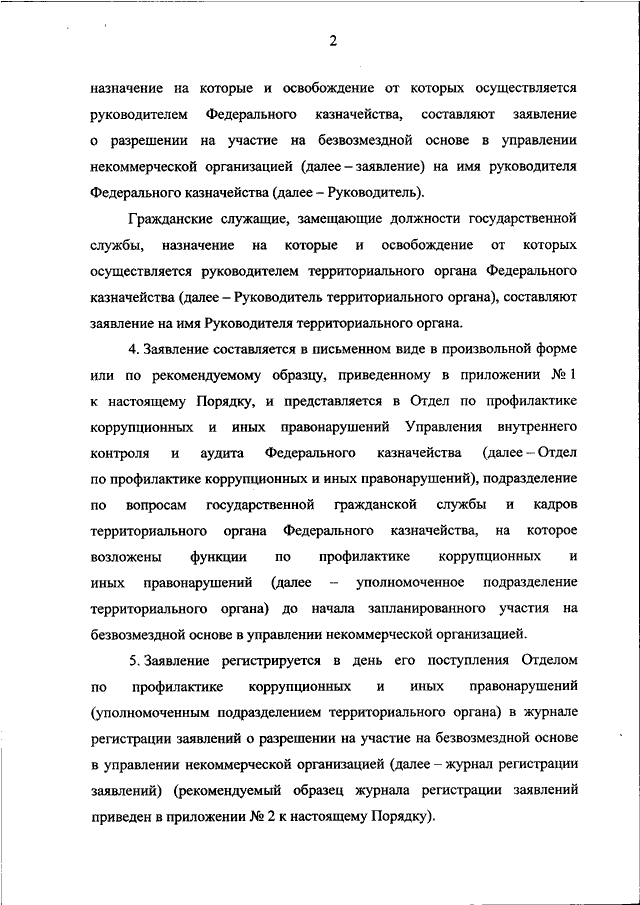 2

назначение на которые и освобождение от которых осуществляется руководителем Федерального казначейства, составляют заявление о разрешении на участие на безвозмездной основе в управлении некоммерческой организацией (далее – заявление) на имя руководителя Федерального казначейства (далее – Руководитель).

Гражданские служащие, замещающие должности государственной службы, назначение на которые и освобождение от которых осуществляется руководителем территориального органа Федерального казначейства (далее – Руководитель территориального органа), составляют заявление на имя Руководителя территориального органа.

4. Заявление составляется в письменном виде в произвольной форме или по рекомендуемому образцу, приведенному в приложении № 1 к настоящему Порядку, и представляется в Отдел по профилактике коррупционных и иных правонарушений Управления внутреннего контроля и аудита Федерального казначейства (далее – Отдел по профилактике коррупционных и иных правонарушений), подразделение по вопросам государственной гражданской службы и кадров территориального органа Федерального казначейства, на которое возложены функции по профилактике коррупционных и иных правонарушений (далее – уполномоченное подразделение территориального органа) до начала запланированного участия на безвозмездной основе в управлении некоммерческой организацией.

5. Заявление регистрируется в день его поступления Отделом по профилактике коррупционных и иных правонарушений (уполномоченным подразделением территориального органа) в журнале регистрации заявлений о разрешении на участие на безвозмездной основе в управлении некоммерческой организацией (далее – журнал регистрации заявлений) (рекомендуемый образец журнала регистрации заявлений приведен в приложении № 2 к настоящему Порядку).